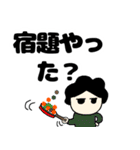 宿題やった？